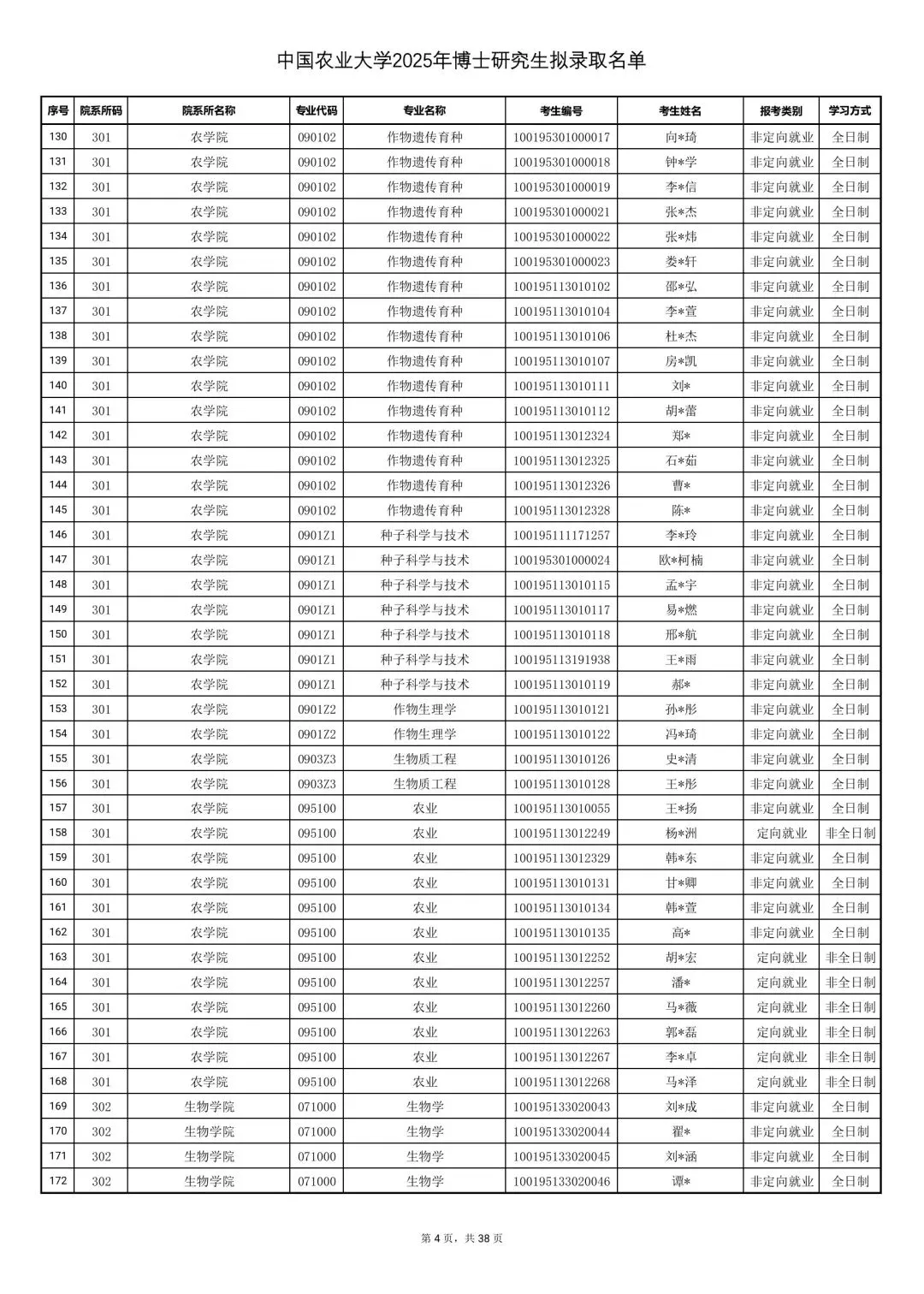 中国农业大学2025年博士研究生拟录取名单

| 序号 | 院系所码 | 院系所名称 | 专业代码 | 专业名称 | 考生编号 | 考生姓名 | 报考类别 | 学习方式 |
|---|---|---|---|---|---|---|---|---|
| 130 | 301 | 农学院 | 090102 | 作物遗传育种 | 100195301000017 | 向*琦 | 非定向就业 | 全日制 |
| 131 | 301 | 农学院 | 090102 | 作物遗传育种 | 100195301000018 | 钟*学 | 非定向就业 | 全日制 |
| 132 | 301 | 农学院 | 090102 | 作物遗传育种 | 100195301000019 | 李*信 | 非定向就业 | 全日制 |
| 133 | 301 | 农学院 | 090102 | 作物遗传育种 | 100195301000021 | 张*杰 | 非定向就业 | 全日制 |
| 134 | 301 | 农学院 | 090102 | 作物遗传育种 | 100195301000022 | 张*炜 | 非定向就业 | 全日制 |
| 135 | 301 | 农学院 | 090102 | 作物遗传育种 | 100195301000023 | 娄*轩 | 非定向就业 | 全日制 |
| 136 | 301 | 农学院 | 090102 | 作物遗传育种 | 100195113010102 | 邵*弘 | 非定向就业 | 全日制 |
| 137 | 301 | 农学院 | 090102 | 作物遗传育种 | 100195113010104 | 李*萱 | 非定向就业 | 全日制 |
| 138 | 301 | 农学院 | 090102 | 作物遗传育种 | 100195113010106 | 杜*杰 | 非定向就业 | 全日制 |
| 139 | 301 | 农学院 | 090102 | 作物遗传育种 | 100195113010107 | 房*凯 | 非定向就业 | 全日制 |
| 140 | 301 | 农学院 | 090102 | 作物遗传育种 | 100195113010111 | 刘* | 非定向就业 | 全日制 |
| 141 | 301 | 农学院 | 090102 | 作物遗传育种 | 100195113010112 | 胡*蕾 | 非定向就业 | 全日制 |
| 142 | 301 | 农学院 | 090102 | 作物遗传育种 | 100195113012324 | 郑* | 非定向就业 | 全日制 |
| 143 | 301 | 农学院 | 090102 | 作物遗传育种 | 100195113012325 | 石*茹 | 非定向就业 | 全日制 |
| 144 | 301 | 农学院 | 090102 | 作物遗传育种 | 100195113012326 | 曹* | 非定向就业 | 全日制 |
| 145 | 301 | 农学院 | 090102 | 作物遗传育种 | 100195113012328 | 陈* | 非定向就业 | 全日制 |
| 146 | 301 | 农学院 | 0901Z1 | 种子科学与技术 | 100195111171257 | 李*玲 | 非定向就业 | 全日制 |
| 147 | 301 | 农学院 | 0901Z1 | 种子科学与技术 | 100195301000024 | 欧*柯楠 | 非定向就业 | 全日制 |
| 148 | 301 | 农学院 | 0901Z1 | 种子科学与技术 | 100195113010115 | 孟*宇 | 非定向就业 | 全日制 |
| 149 | 301 | 农学院 | 0901Z1 | 种子科学与技术 | 100195113010117 | 易*燃 | 非定向就业 | 全日制 |
| 150 | 301 | 农学院 | 0901Z1 | 种子科学与技术 | 100195113010118 | 邢*航 | 非定向就业 | 全日制 |
| 151 | 301 | 农学院 | 0901Z1 | 种子科学与技术 | 100195113191938 | 王*雨 | 非定向就业 | 全日制 |
| 152 | 301 | 农学院 | 0901Z1 | 种子科学与技术 | 100195113010119 | 郝* | 非定向就业 | 全日制 |
| 153 | 301 | 农学院 | 0901Z2 | 作物生理学 | 100195113010121 | 孙*彤 | 非定向就业 | 全日制 |
| 154 | 301 | 农学院 | 0901Z2 | 作物生理学 | 100195113010122 | 冯*琦 | 非定向就业 | 全日制 |
| 155 | 301 | 农学院 | 0903Z3 | 生物质工程 | 100195113010126 | 史*清 | 非定向就业 | 全日制 |
| 156 | 301 | 农学院 | 0903Z3 | 生物质工程 | 100195113010128 | 王*彤 | 非定向就业 | 全日制 |
| 157 | 301 | 农学院 | 095100 | 农业 | 100195113010055 | 王*扬 | 非定向就业 | 全日制 |
| 158 | 301 | 农学院 | 095100 | 农业 | 100195113012249 | 杨*洲 | 定向就业 | 非全日制 |
| 159 | 301 | 农学院 | 095100 | 农业 | 100195113012329 | 韩*东 | 非定向就业 | 全日制 |
| 160 | 301 | 农学院 | 095100 | 农业 | 100195113010131 | 甘*卿 | 非定向就业 | 全日制 |
| 161 | 301 | 农学院 | 095100 | 农业 | 100195113010134 | 韩*萱 | 非定向就业 | 全日制 |
| 162 | 301 | 农学院 | 095100 | 农业 | 100195113010135 | 高* | 非定向就业 | 全日制 |
| 163 | 301 | 农学院 | 095100 | 农业 | 100195113012252 | 胡*宏 | 定向就业 | 非全日制 |
| 164 | 301 | 农学院 | 095100 | 农业 | 100195113012257 | 潘* | 定向就业 | 非全日制 |
| 165 | 301 | 农学院 | 095100 | 农业 | 100195113012260 | 马*薇 | 定向就业 | 非全日制 |
| 166 | 301 | 农学院 | 095100 | 农业 | 100195113012263 | 郭*磊 | 定向就业 | 非全日制 |
| 167 | 301 | 农学院 | 095100 | 农业 | 100195113012267 | 李*卓 | 定向就业 | 非全日制 |
| 168 | 301 | 农学院 | 095100 | 农业 | 100195113012268 | 马*泽 | 定向就业 | 非全日制 |
| 169 | 302 | 生物学院 | 071000 | 生物学 | 100195133020043 | 刘*成 | 非定向就业 | 全日制 |
| 170 | 302 | 生物学院 | 071000 | 生物学 | 100195133020044 | 翟* | 非定向就业 | 全日制 |
| 171 | 302 | 生物学院 | 071000 | 生物学 | 100195133020045 | 刘*涵 | 非定向就业 | 全日制 |
| 172 | 302 | 生物学院 | 071000 | 生物学 | 100195133020046 | 谭* | 非定向就业 | 全日制 |

第 4 页，共 38 页